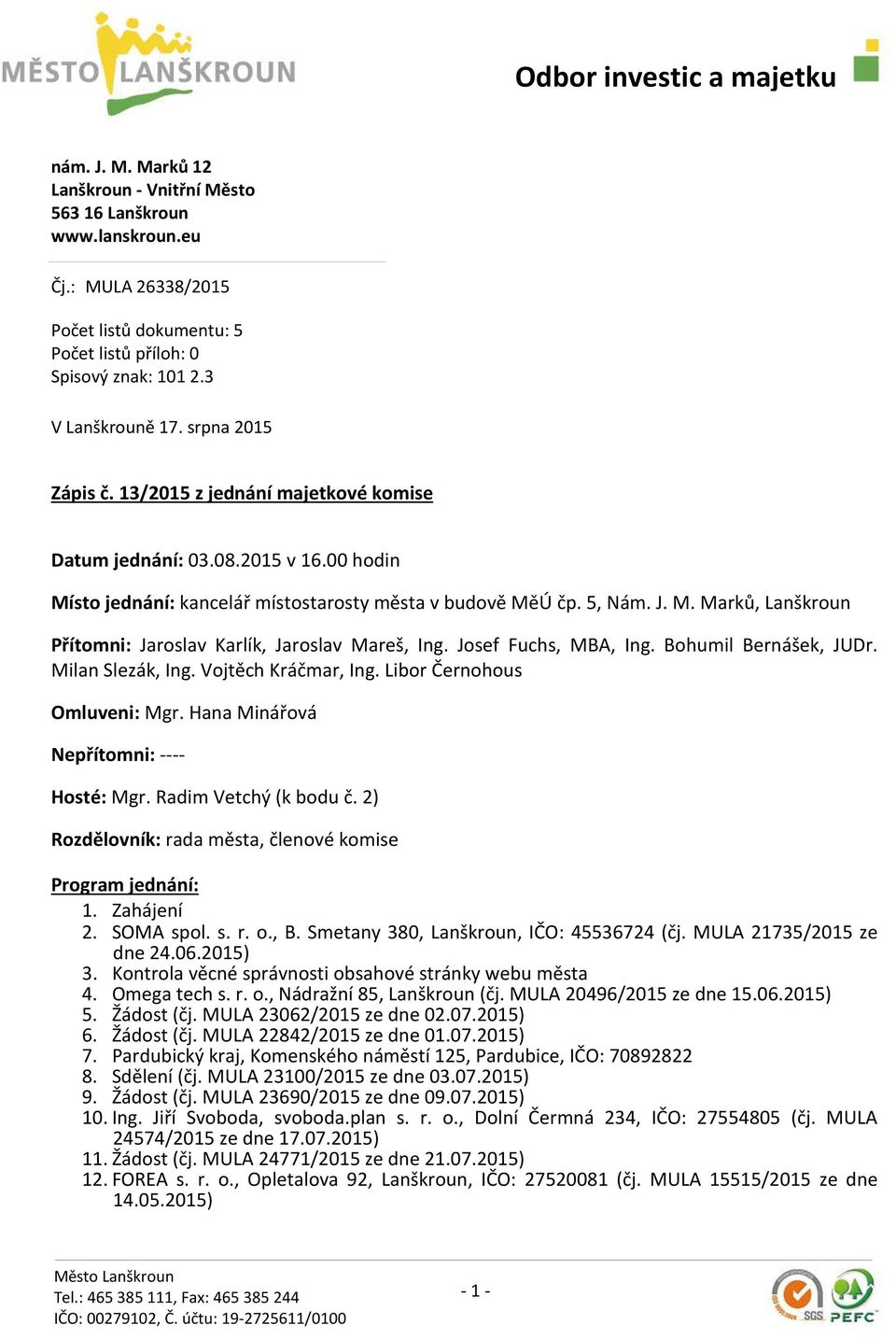 MĚSTO LANŠKROUN

Odbor investic a majetku

nám. J. M. Marků 12
Lanškroun - Vnitřní Město
563 16 Lanškroun
www.lanskroun.eu

Čj.: MULA 26338/2015

Počet listů dokumentu: 5
Počet listů příloh: 0
Spisový znak: 101 2.3

V Lanškrouně 17. srpna 2015

Zápis č. 13/2015 z jednání majetkové komise

Datum jednání: 03.08.2015 v 16.00 hodin

Místo jednání: kancelář místostarosty města v budově MěÚ čp. 5, Nám. J. M. Marků, Lanškroun

Přítomni: Jaroslav Karlík, Jaroslav Mareš, Ing. Josef Fuchs, MBA, Ing. Bohumil Bernášek, JUDr. Milan Slezák, Ing. Vojtěch Kráčmar, Ing. Libor Černohous

Omluveni: Mgr. Hana Minářová

Nepřítomni: ----

Hosté: Mgr. Radim Vetchý (k bodu č. 2)

Rozdělovník: rada města, členové komise

Program jednání:
1. Zahájení
2. SOMA spol. s. r. o., B. Smetany 380, Lanškroun, IČO: 45536724 (čj. MULA 21735/2015 ze dne 24.06.2015)
3. Kontrola věcné správnosti obsahové stránky webu města
4. Omega tech s. r. o., Nádražní 85, Lanškroun (čj. MULA 20496/2015 ze dne 15.06.2015)
5. Žádost (čj. MULA 23062/2015 ze dne 02.07.2015)
6. Žádost (čj. MULA 22842/2015 ze dne 01.07.2015)
7. Pardubický kraj, Komenského náměstí 125, Pardubice, IČO: 70892822
8. Sdělení (čj. MULA 23100/2015 ze dne 03.07.2015)
9. Žádost (čj. MULA 23690/2015 ze dne 09.07.2015)
10. Ing. Jiří Svoboda, svoboda.plan s. r. o., Dolní Čermná 234, IČO: 27554805 (čj. MULA 24574/2015 ze dne 17.07.2015)
11. Žádost (čj. MULA 24771/2015 ze dne 21.07.2015)
12. FOREA s. r. o., Opletalova 92, Lanškroun, IČO: 27520081 (čj. MULA 15515/2015 ze dne 14.05.2015)

Město Lanškroun
Tel.: 465 385 111, Fax: 465 385 244
IČO: 00279102, Č. účtu: 19-2725611/0100

- 1 -

SGS PEFC